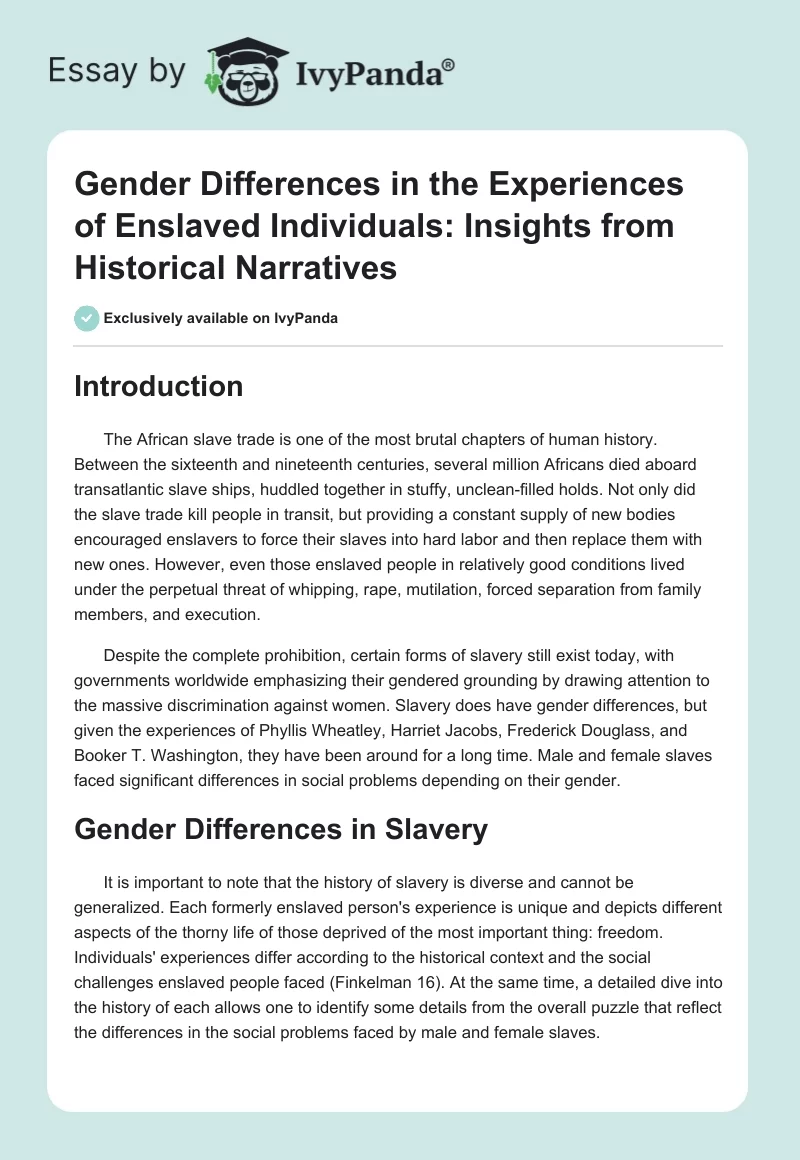 Essay by IvyPanda®

Gender Differences in the Experiences of Enslaved Individuals: Insights from Historical Narratives

Exclusively available on IvyPanda

Introduction

The African slave trade is one of the most brutal chapters of human history. Between the sixteenth and nineteenth centuries, several million Africans died aboard transatlantic slave ships, huddled together in stuffy, unclean-filled holds. Not only did the slave trade kill people in transit, but providing a constant supply of new bodies encouraged enslavers to force their slaves into hard labor and then replace them with new ones. However, even those enslaved people in relatively good conditions lived under the perpetual threat of whipping, rape, mutilation, forced separation from family members, and execution.

Despite the complete prohibition, certain forms of slavery still exist today, with governments worldwide emphasizing their gendered grounding by drawing attention to the massive discrimination against women. Slavery does have gender differences, but given the experiences of Phyllis Wheatley, Harriet Jacobs, Frederick Douglass, and Booker T. Washington, they have been around for a long time. Male and female slaves faced significant differences in social problems depending on their gender.

Gender Differences in Slavery

It is important to note that the history of slavery is diverse and cannot be generalized. Each formerly enslaved person's experience is unique and depicts different aspects of the thorny life of those deprived of the most important thing: freedom. Individuals' experiences differ according to the historical context and the social challenges enslaved people faced (Finkelman 16). At the same time, a detailed dive into the history of each allows one to identify some details from the overall puzzle that reflect the differences in the social problems faced by male and female slaves.